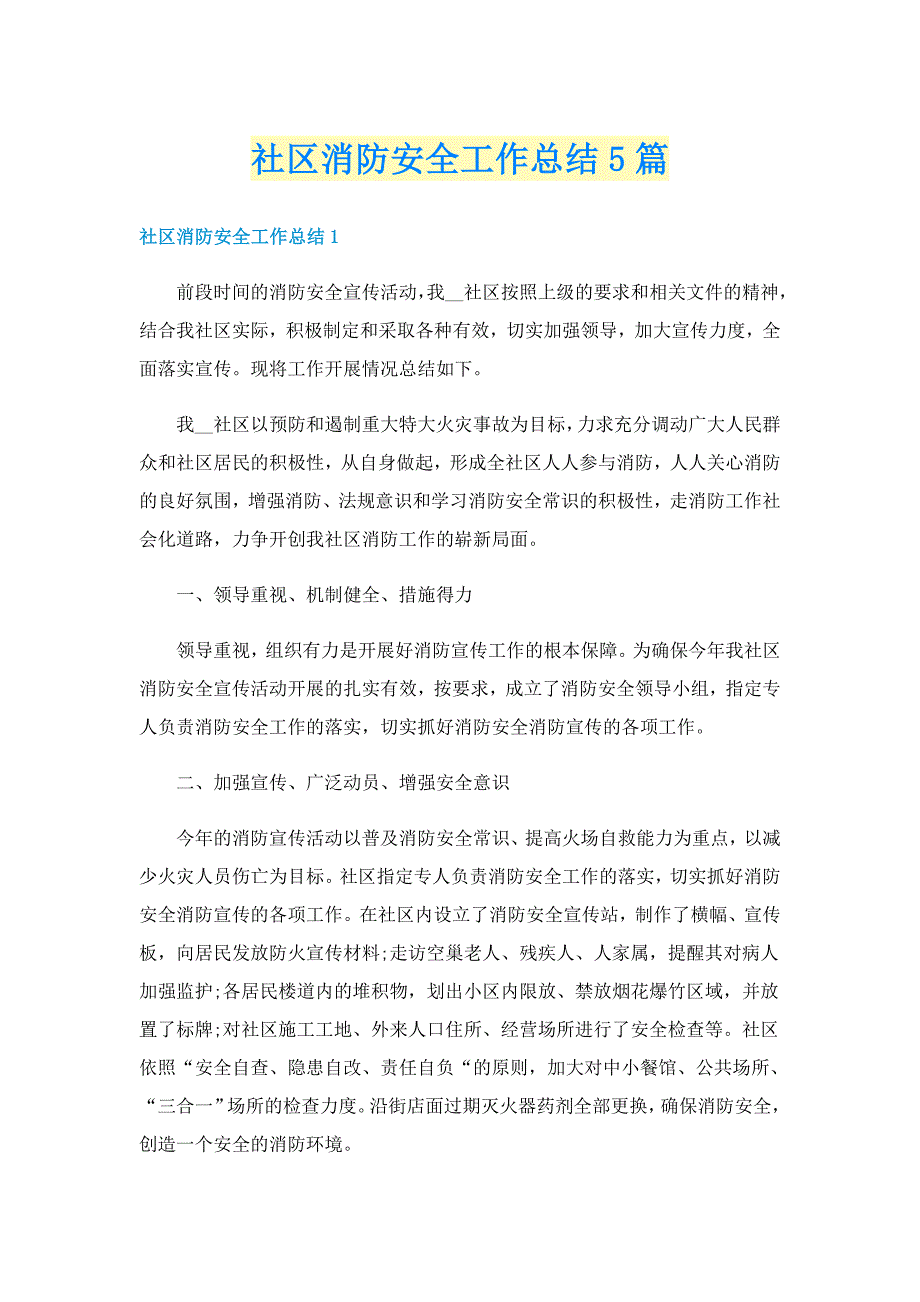 社区消防安全工作总结5篇

社区消防安全工作总结1

前段时间的消防安全宣传活动，我__社区按照上级的要求和相关文件的精神，结合我社区实际，积极制定和采取各种有效，切实加强领导，加大宣传力度，全面落实宣传。现将工作开展情况总结如下。

我__社区以预防和遏制重大特大火灾事故为目标，力求充分调动广大人民群众和社区居民的积极性，从自身做起，形成全社区人人参与消防，人人关心消防的良好氛围，增强消防、法规意识和学习消防安全常识的积极性，走消防工作社会化道路，力争开创我社区消防工作的崭新局面。

一、领导重视、机制健全、措施得力

领导重视，组织有力是开展好消防宣传工作的根本保障。为确保今年我社区消防安全宣传活动开展的扎实有效，按要求，成立了消防安全领导小组，指定专人负责消防安全工作的落实，切实抓好消防安全消防宣传的各项工作。

二、加强宣传、广泛动员、增强安全意识

今年的消防宣传活动以普及消防安全常识、提高火场自救能力为重点，以减少火灾人员伤亡为目标。社区指定专人负责消防安全工作的落实，切实抓好消防安全消防宣传的各项工作。在社区内设立了消防安全宣传站，制作了横幅、宣传板，向居民发放防火宣传材料;走访空巢老人、残疾人、人家属，提醒其对病人加强监护;各居民楼道内的堆积物，划出小区内限放、禁放烟花爆竹区域，并放置了标牌;对社区施工工地、外来人口住所、经营场所进行了安全检查等。社区依照“安全自查、隐患自改、责任自负“的原则，加大对中小餐馆、公共场所、“三合一”场所的检查力度。沿街店面过期灭火器药剂全部更换，确保消防安全，创造一个安全的消防环境。